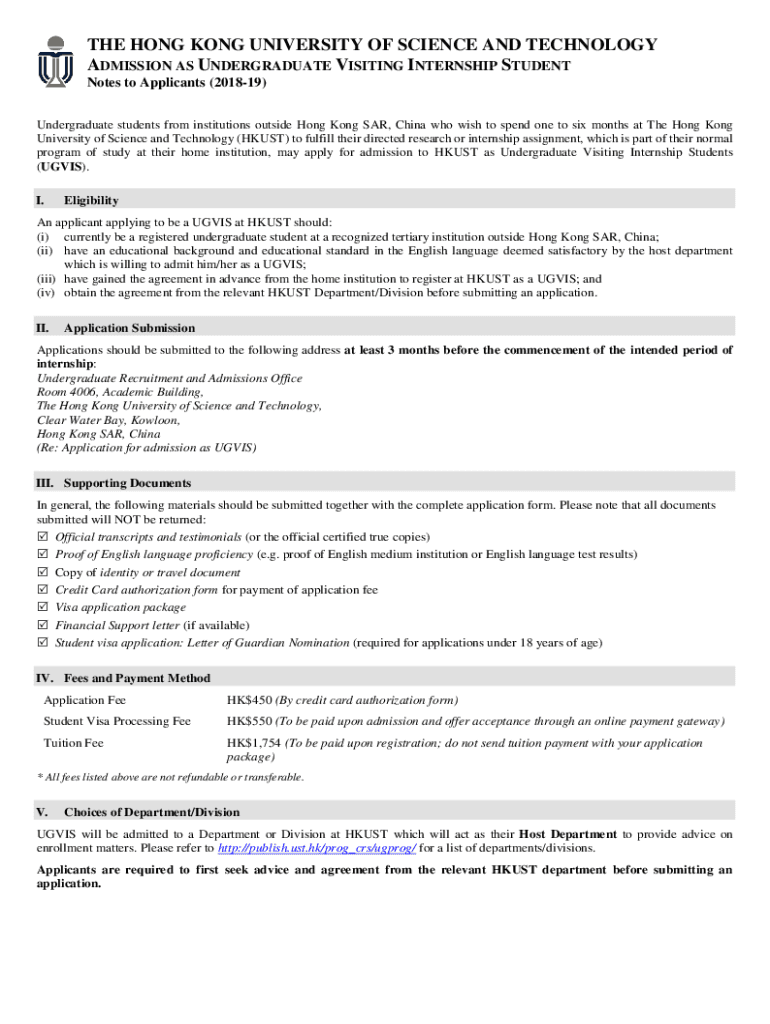 THE HONG KONG UNIVERSITY OF SCIENCE AND TECHNOLOGY
ADMISSION AS UNDERGRADUATE VISITING INTERNSHIP STUDENT
Notes to Applicants (2018-19)

Undergraduate students from institutions outside Hong Kong SAR, China who wish to spend one to six months at The Hong Kong University of Science and Technology (HKUST) to fulfill their directed research or internship assignment, which is part of their normal program of study at their home institution, may apply for admission to HKUST as Undergraduate Visiting Internship Students (UGVIS).

I. Eligibility

An applicant applying to be a UGVIS at HKUST should:
(i) currently be a registered undergraduate student at a recognized tertiary institution outside Hong Kong SAR, China;
(ii) have an educational background and educational standard in the English language deemed satisfactory by the host department which is willing to admit him/her as a UGVIS;
(iii) have gained the agreement in advance from the home institution to register at HKUST as a UGVIS; and
(iv) obtain the agreement from the relevant HKUST Department/Division before submitting an application.

II. Application Submission

Applications should be submitted to the following address at least 3 months before the commencement of the intended period of internship:
Undergraduate Recruitment and Admissions Office
Room 4006, Academic Building,
The Hong Kong University of Science and Technology,
Clear Water Bay, Kowloon,
Hong Kong SAR, China
(Re: Application for admission as UGVIS)

III. Supporting Documents

In general, the following materials should be submitted together with the complete application form. Please note that all documents submitted will NOT be returned:
☑ Official transcripts and testimonials (or the official certified true copies)
☑ Proof of English language proficiency (e.g. proof of English medium institution or English language test results)
☑ Copy of identity or travel document
☑ Credit Card authorization form for payment of application fee
☑ Visa application package
☑ Financial Support letter (if available)
☑ Student visa application: Letter of Guardian Nomination (required for applications under 18 years of age)

IV. Fees and Payment Method

| Application Fee | HK$450 (By credit card authorization form) |
|---|---|
| Student Visa Processing Fee | HK$550 (To be paid upon admission and offer acceptance through an online payment gateway) |
| Tuition Fee | HK$1,754 (To be paid upon registration; do not send tuition payment with your application package) |

* All fees listed above are not refundable or transferable.

V. Choices of Department/Division

UGVIS will be admitted to a Department or Division at HKUST which will act as their Host Department to provide advice on enrollment matters. Please refer to http://publish.ust.hk/prog_crs/ugprog/ for a list of departments/divisions.

Applicants are required to first seek advice and agreement from the relevant HKUST department before submitting an application.